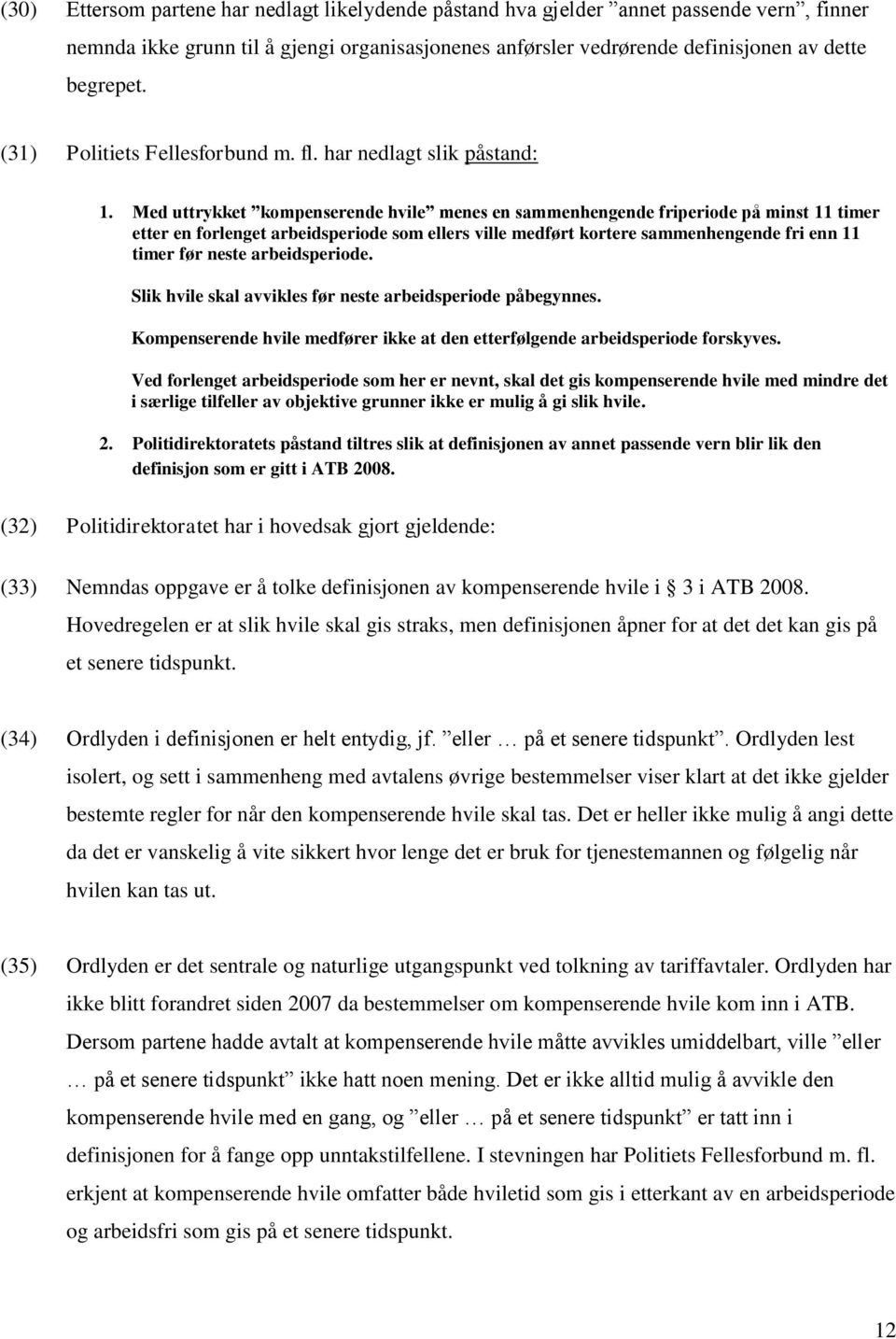 (30) Ettersom partene har nedlagt likelydende påstand hva gjelder ”annet passende vern”, finner nemnda ikke grunn til å gjengi organisasjonenes anførsler vedrørende definisjonen av dette begrepet.

(31) Politiets Fellesforbund m. fl. har nedlagt slik påstand:

1. Med uttrykket ”kompenserende hvile” menes en sammenhengende friperiode på minst 11 timer etter en forlenget arbeidsperiode som ellers ville medført kortere sammenhengende fri enn 11 timer før neste arbeidsperiode.

Slik hvile skal avvikles før neste arbeidsperiode påbegynnes.

Kompenserende hvile medfører ikke at den etterfølgende arbeidsperiode forskyves.

Ved forlenget arbeidsperiode som her er nevnt, skal det gis kompenserende hvile med mindre det i særlige tilfeller av objektive grunner ikke er mulig å gi slik hvile.

2. Politidirektoratets påstand tiltres slik at definisjonen av annet passende vern blir lik den definisjon som er gitt i ATB 2008.

(32) Politidirektoratet har i hovedsak gjort gjeldende:

(33) Nemndas oppgave er å tolke definisjonen av kompenserende hvile i 3 i ATB 2008. Hovedregelen er at slik hvile skal gis straks, men definisjonen åpner for at det det kan gis på et senere tidspunkt.

(34) Ordlyden i definisjonen er helt entydig, jf. ”eller … på et senere tidspunkt”. Ordlyden lest isolert, og sett i sammenheng med avtalens øvrige bestemmelser viser klart at det ikke gjelder bestemte regler for når den kompenserende hvile skal tas. Det er heller ikke mulig å angi dette da det er vanskelig å vite sikkert hvor lenge det er bruk for tjenestemannen og følgelig når hvilen kan tas ut.

(35) Ordlyden er det sentrale og naturlige utgangspunkt ved tolkning av tariffavtaler. Ordlyden har ikke blitt forandret siden 2007 da bestemmelser om kompenserende hvile kom inn i ATB. Dersom partene hadde avtalt at kompenserende hvile måtte avvikles umiddelbart, ville ”eller … på et senere tidspunkt” ikke hatt noen mening. Det er ikke alltid mulig å avvikle den kompenserende hvile med en gang, og ”eller … på et senere tidspunkt” er tatt inn i definisjonen for å fange opp unntakstilfellene. I stevningen har Politiets Fellesforbund m. fl. erkjent at kompenserende hvile omfatter både hviletid som gis i etterkant av en arbeidsperiode og arbeidsfri som gis på et senere tidspunkt.

12